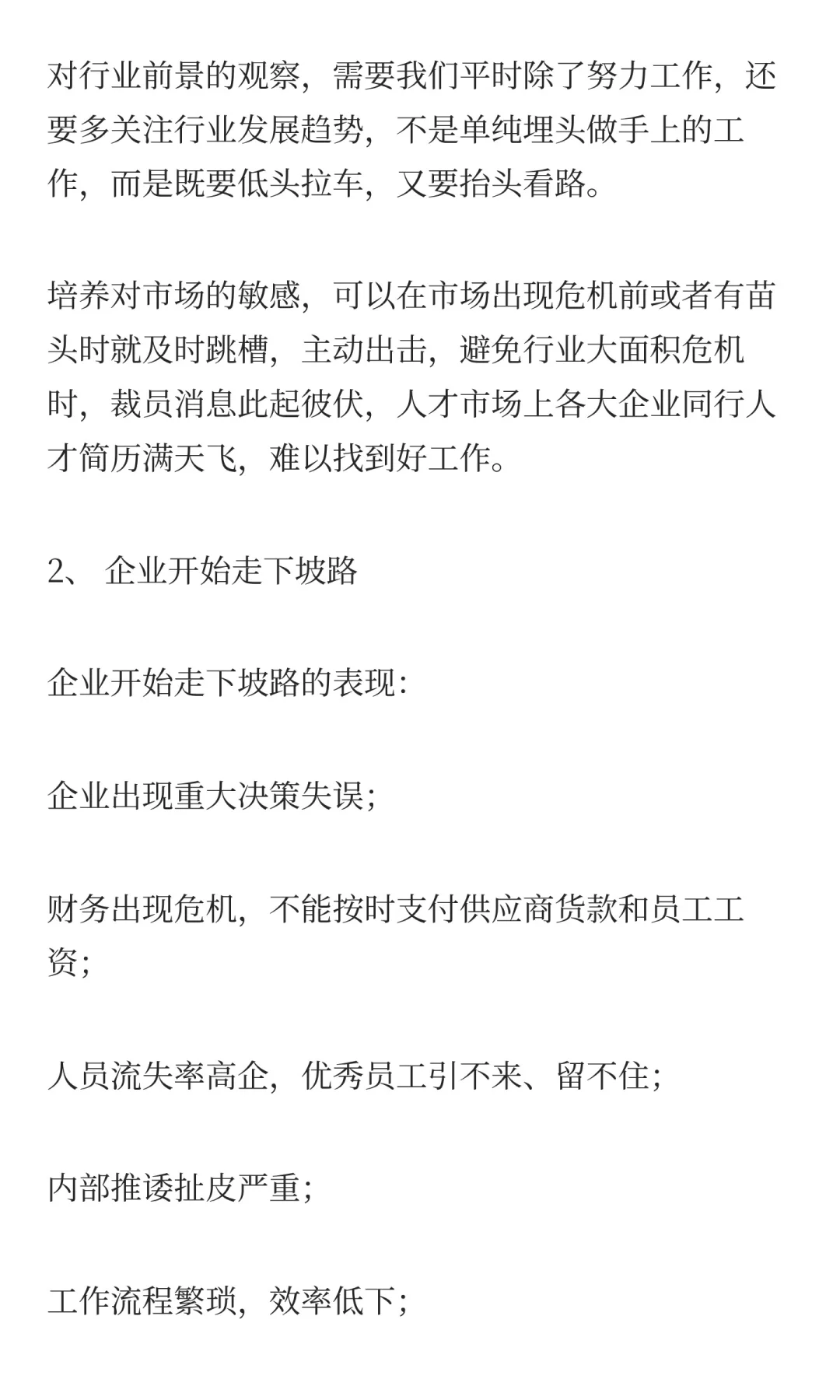 对行业前景的观察，需要我们平时除了努力工作，还要多关注行业发展趋势，不是单纯埋头做手上的工作，而是既要低头拉车，又要抬头看路。

培养对市场的敏感，可以在市场出现危机前或者有苗头时就及时跳槽，主动出击，避免行业大面积危机时，裁员消息此起彼伏，人才市场上各大企业同行人才简历满天飞，难以找到好工作。

2、 企业开始走下坡路

企业开始走下坡路的表现：

企业出现重大决策失误；

财务出现危机，不能按时支付供应商货款和员工工资；

人员流失率高企，优秀员工引不来、留不住；

内部推诿扯皮严重；

工作流程繁琐，效率低下；